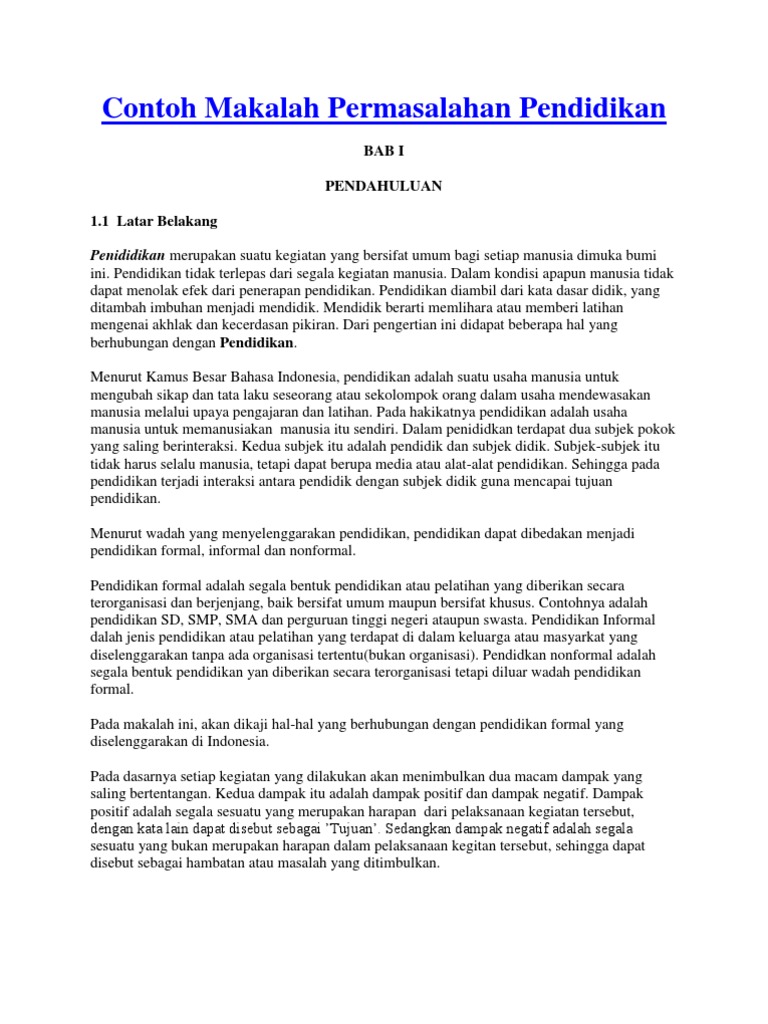 Contoh Makalah Permasalahan Pendidikan

BAB I

PENDAHULUAN

1.1 Latar Belakang

Penididikan merupakan suatu kegiatan yang bersifat umum bagi setiap manusia dimuka bumi ini. Pendidikan tidak terlepas dari segala kegiatan manusia. Dalam kondisi apapun manusia tidak dapat menolak efek dari penerapan pendidikan. Pendidikan diambil dari kata dasar didik, yang ditambah imbuhan menjadi mendidik. Mendidik berarti memlihara atau memberi latihan mengenai akhlak dan kecerdasan pikiran. Dari pengertian ini didapat beberapa hal yang berhubungan dengan Pendidikan.

Menurut Kamus Besar Bahasa Indonesia, pendidikan adalah suatu usaha manusia untuk mengubah sikap dan tata laku seseorang atau sekolompok orang dalam usaha mendewasakan manusia melalui upaya pengajaran dan latihan. Pada hakikatnya pendidikan adalah usaha manusia untuk memanusiakan manusia itu sendiri. Dalam penididkan terdapat dua subjek pokok yang saling berinteraksi. Kedua subjek itu adalah pendidik dan subjek didik. Subjek-subjek itu tidak harus selalu manusia, tetapi dapat berupa media atau alat-alat pendidikan. Sehingga pada pendidikan terjadi interaksi antara pendidik dengan subjek didik guna mencapai tujuan pendidikan.

Menurut wadah yang menyelenggarakan pendidikan, pendidikan dapat dibedakan menjadi pendidikan formal, informal dan nonformal.

Pendidikan formal adalah segala bentuk pendidikan atau pelatihan yang diberikan secara terorganisasi dan berjenjang, baik bersifat umum maupun bersifat khusus. Contohnya adalah pendidikan SD, SMP, SMA dan perguruan tinggi negeri ataupun swasta. Pendidikan Informal dalah jenis pendidikan atau pelatihan yang terdapat di dalam keluarga atau masyarkat yang diselenggarakan tanpa ada organisasi tertentu(bukan organisasi). Pendidkan nonformal adalah segala bentuk pendidikan yan diberikan secara terorganisasi tetapi diluar wadah pendidikan formal.

Pada makalah ini, akan dikaji hal-hal yang berhubungan dengan pendidikan formal yang diselenggarakan di Indonesia.

Pada dasarnya setiap kegiatan yang dilakukan akan menimbulkan dua macam dampak yang saling bertentangan. Kedua dampak itu adalah dampak positif dan dampak negatif. Dampak positif adalah segala sesuatu yang merupakan harapan dari pelaksanaan kegiatan tersebut, dengan kata lain dapat disebut sebagai 'Tujuan'. Sedangkan dampak negatif adalah segala sesuatu yang bukan merupakan harapan dalam pelaksanaan kegitan tersebut, sehingga dapat disebut sebagai hambatan atau masalah yang ditimbulkan.